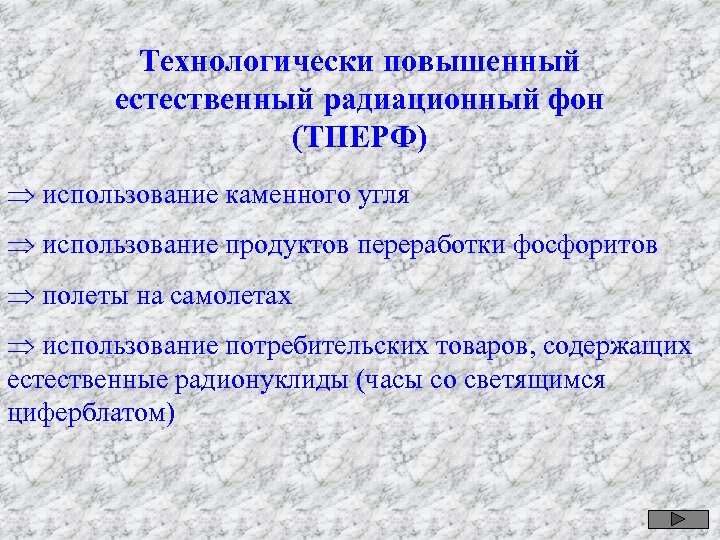 Технологически повышенный естественный радиационный фон (ТПЕРФ)

⇒ использование каменного угля

⇒ использование продуктов переработки фосфоритов

⇒ полеты на самолетах

⇒ использование потребительских товаров, содержащих естественные радионуклиды (часы со светящимся циферблатом)